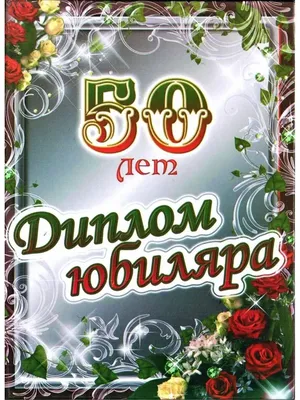 50
лет

Диплом
юбиляра